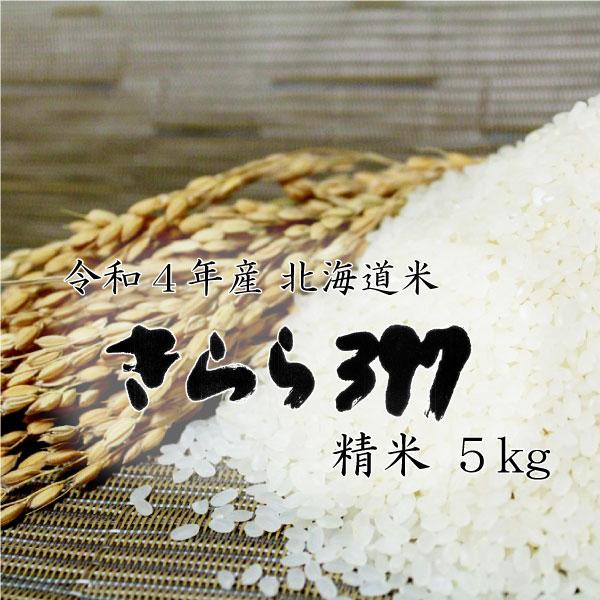 令和４年産 北海道米

きらら397

精米 ５kg